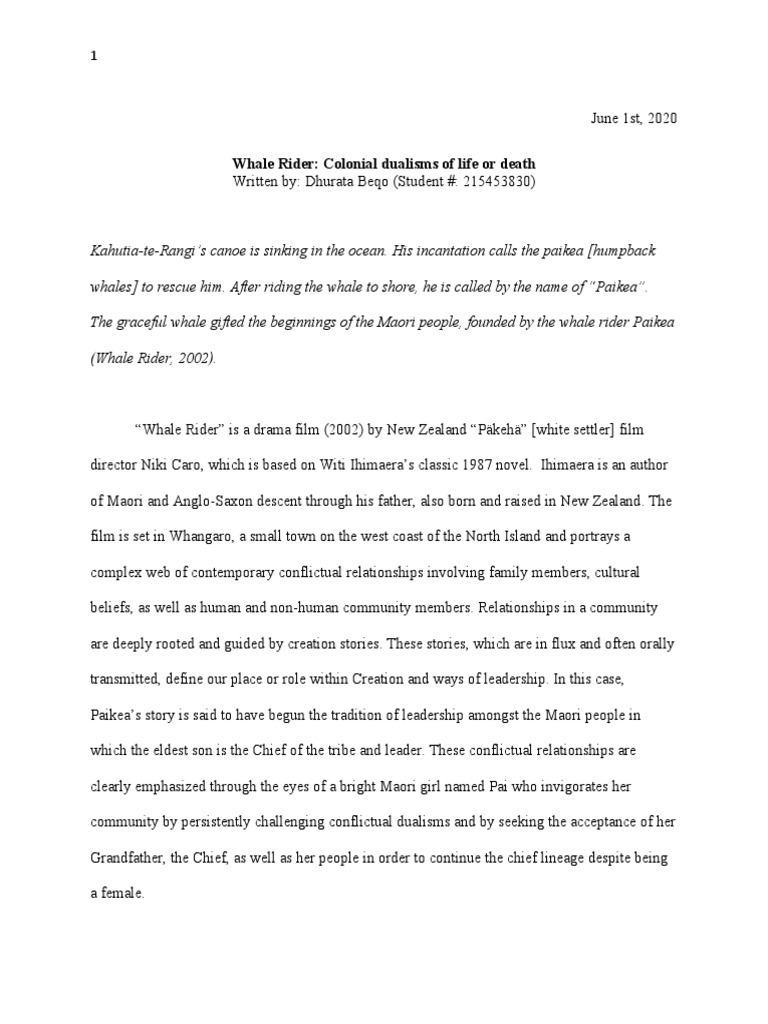 1

June 1st, 2020

Whale Rider: Colonial dualisms of life or death
Written by: Dhurata Beqo (Student #: 215453830)

Kahutia-te-Rangi's canoe is sinking in the ocean. His incantation calls the paikea [humpback whales] to rescue him. After riding the whale to shore, he is called by the name of "Paikea". The graceful whale gifted the beginnings of the Maori people, founded by the whale rider Paikea (Whale Rider, 2002).

"Whale Rider" is a drama film (2002) by New Zealand "Pākehā" [white settler] film director Niki Caro, which is based on Witi Ihimaera's classic 1987 novel. Ihimaera is an author of Maori and Anglo-Saxon descent through his father, also born and raised in New Zealand. The film is set in Whangaro, a small town on the west coast of the North Island and portrays a complex web of contemporary conflictual relationships involving family members, cultural beliefs, as well as human and non-human community members. Relationships in a community are deeply rooted and guided by creation stories. These stories, which are in flux and often orally transmitted, define our place or role within Creation and ways of leadership. In this case, Paikea's story is said to have begun the tradition of leadership amongst the Maori people in which the eldest son is the Chief of the tribe and leader. These conflictual relationships are clearly emphasized through the eyes of a bright Maori girl named Pai who invigorates her community by persistently challenging conflictual dualisms and by seeking the acceptance of her Grandfather, the Chief, as well as her people in order to continue the chief lineage despite being a female.